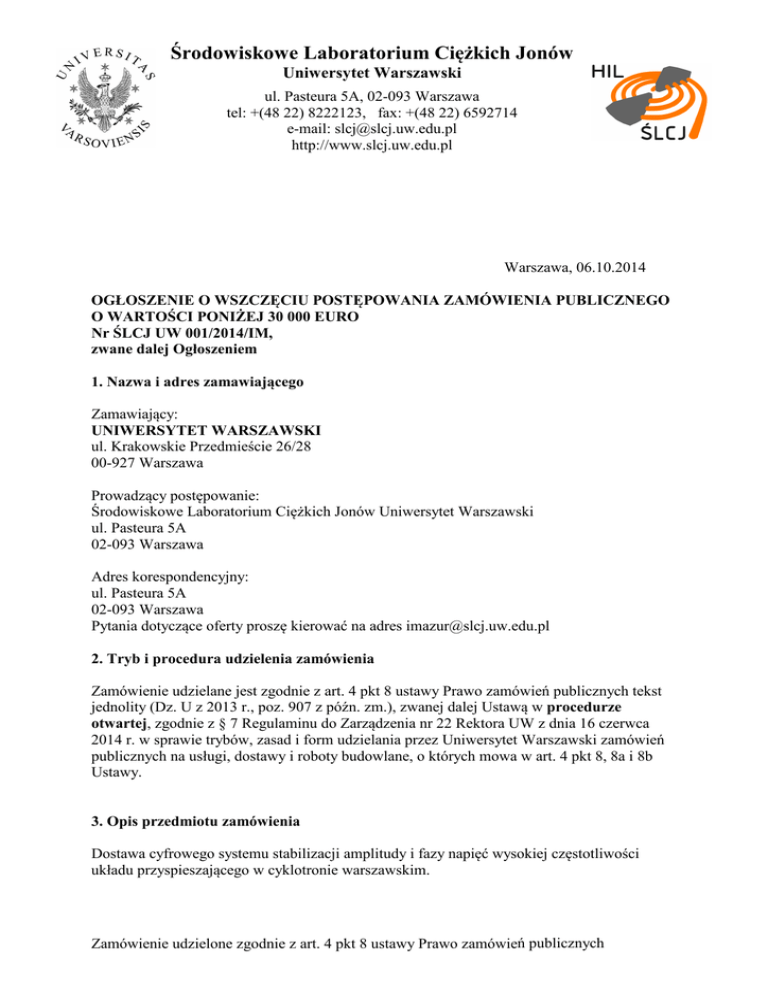 UNIVERSITAS VARSOVIENSIS

Środowiskowe Laboratorium Ciężkich Jonów
Uniwersytet Warszawski
ul. Pasteura 5A, 02-093 Warszawa
tel: +(48 22) 8222123, fax: +(48 22) 6592714
e-mail: slcj@slcj.uw.edu.pl
http://www.slcj.uw.edu.pl

HIL
ŚLCJ

Warszawa, 06.10.2014

OGŁOSZENIE O WSZCZĘCIU POSTĘPOWANIA ZAMÓWIENIA PUBLICZNEGO O WARTOŚCI PONIŻEJ 30 000 EURO
Nr ŚLCJ UW 001/2014/IM,
zwane dalej Ogłoszeniem

1. Nazwa i adres zamawiającego

Zamawiający:
UNIWERSYTET WARSZAWSKI
ul. Krakowskie Przedmieście 26/28
00-927 Warszawa

Prowadzący postępowanie:
Środowiskowe Laboratorium Ciężkich Jonów Uniwersytet Warszawski
ul. Pasteura 5A
02-093 Warszawa

Adres korespondencyjny:
ul. Pasteura 5A
02-093 Warszawa
Pytania dotyczące oferty proszę kierować na adres imazur@slcj.uw.edu.pl

2. Tryb i procedura udzielenia zamówienia

Zamówienie udzielane jest zgodnie z art. 4 pkt 8 ustawy Prawo zamówień publicznych tekst jednolity (Dz. U z 2013 r., poz. 907 z późn. zm.), zwanej dalej Ustawą w procedurze otwartej, zgodnie z § 7 Regulaminu do Zarządzenia nr 22 Rektora UW z dnia 16 czerwca 2014 r. w sprawie trybów, zasad i form udzielania przez Uniwersytet Warszawski zamówień publicznych na usługi, dostawy i roboty budowlane, o których mowa w art. 4 pkt 8, 8a i 8b Ustawy.

3. Opis przedmiotu zamówienia

Dostawa cyfrowego systemu stabilizacji amplitudy i fazy napięć wysokiej częstotliwości układu przyspieszającego w cyklotronie warszawskim.

Zamówienie udzielone zgodnie z art. 4 pkt 8 ustawy Prawo zamówień publicznych